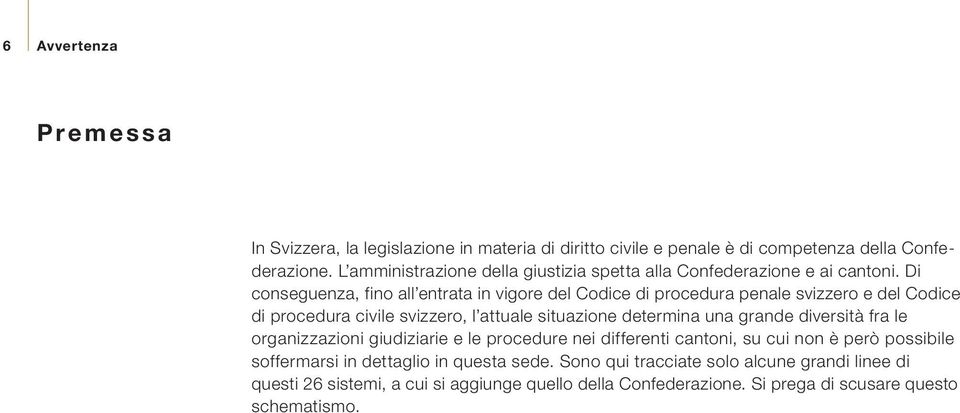 6 Avvertenza

Premessa

In Svizzera, la legislazione in materia di diritto civile e penale è di competenza della Confederazione. L'amministrazione della giustizia spetta alla Confederazione e ai cantoni. Di conseguenza, fino all'entrata in vigore del Codice di procedura penale svizzero e del Codice di procedura civile svizzero, l'attuale situazione determina una grande diversità fra le organizzazioni giudiziarie e le procedure nei differenti cantoni, su cui non è però possibile soffermarsi in dettaglio in questa sede. Sono qui tracciate solo alcune grandi linee di questi 26 sistemi, a cui si aggiunge quello della Confederazione. Si prega di scusare questo schematismo.